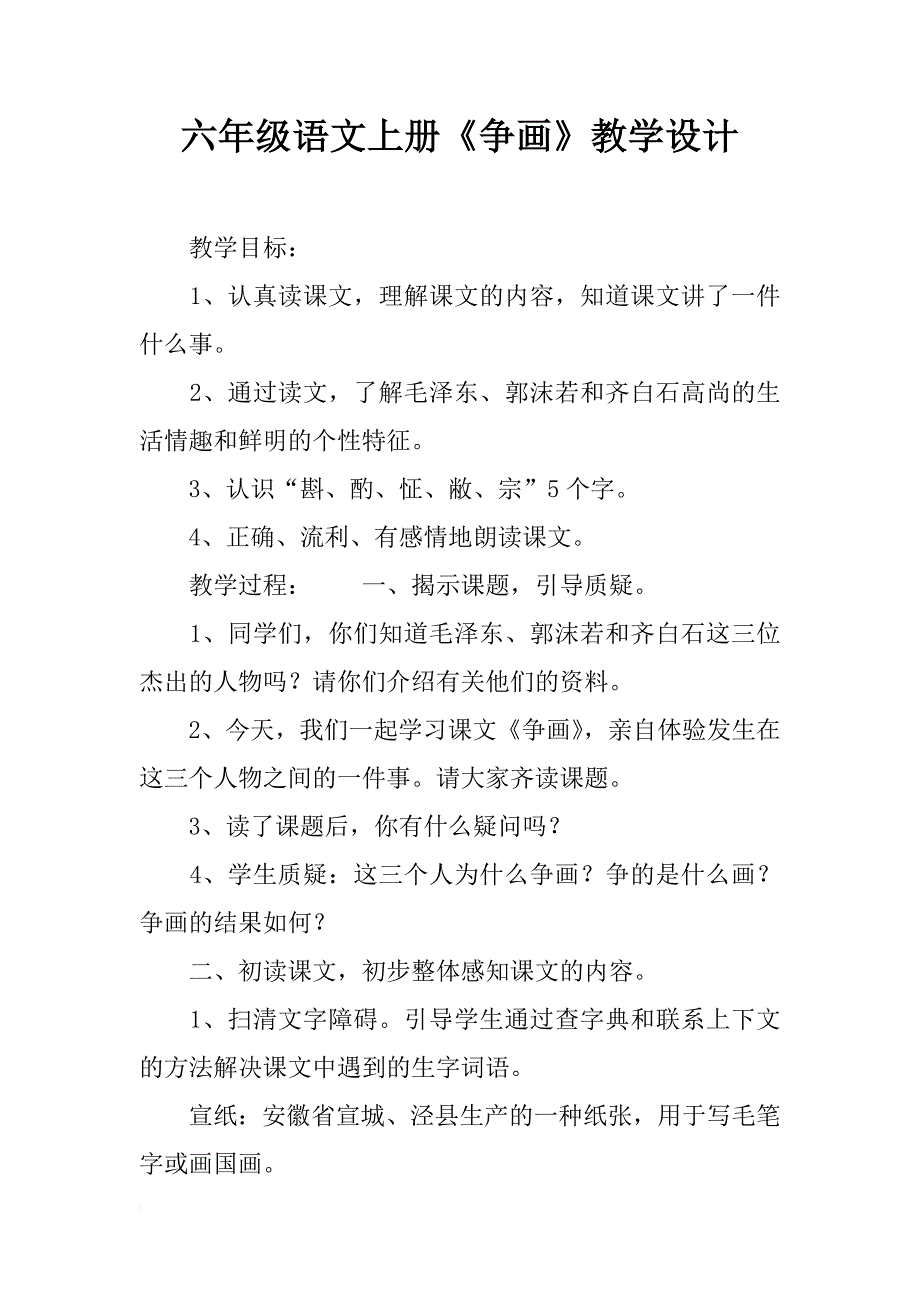 六年级语文上册《争画》教学设计

教学目标：

1、认真读课文，理解课文的内容，知道课文讲了一件什么事。

2、通过读文，了解毛泽东、郭沫若和齐白石高尚的生活情趣和鲜明的个性特征。

3、认识“斟、酌、怔、敝、宗”5个字。

4、正确、流利、有感情地朗读课文。

教学过程： 一、揭示课题，引导质疑。

1、同学们，你们知道毛泽东、郭沫若和齐白石这三位杰出的人物吗？请你们介绍有关他们的资料。

2、今天，我们一起学习课文《争画》，亲自体验发生在这三个人物之间的一件事。请大家齐读课题。

3、读了课题后，你有什么疑问吗？

4、学生质疑：这三个人为什么争画？争的是什么画？争画的结果如何？

二、初读课文，初步整体感知课文的内容。

1、扫清文字障碍。引导学生通过查字典和联系上下文的方法解决课文中遇到的生字词语。

宣纸：安徽省宣城、泾县生产的一种纸张，用于写毛笔字或画国画。